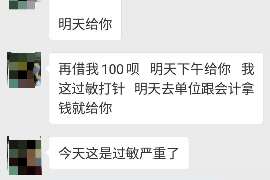 明天给你

再借我 100 呗　明天下午给你　我这过敏打针　明天去单位跟会计拿钱就给你

今天这是过敏严重了